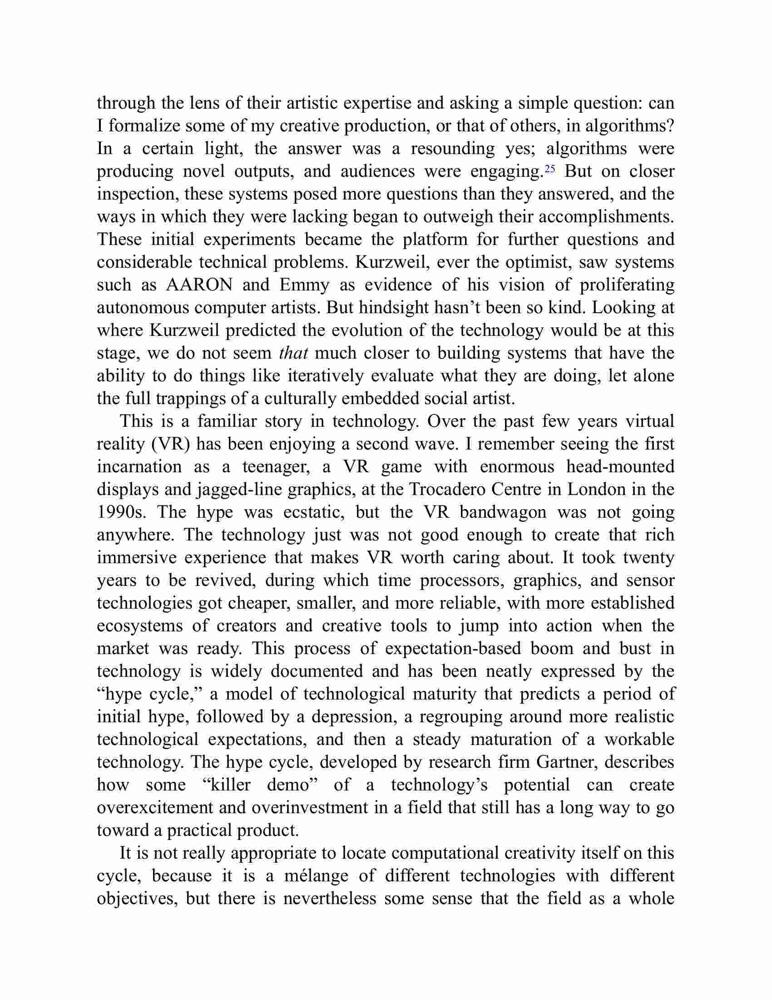 through the lens of their artistic expertise and asking a simple question: can I formalize some of my creative production, or that of others, in algorithms? In a certain light, the answer was a resounding yes; algorithms were producing novel outputs, and audiences were engaging.$^{25}$ But on closer inspection, these systems posed more questions than they answered, and the ways in which they were lacking began to outweigh their accomplishments. These initial experiments became the platform for further questions and considerable technical problems. Kurzweil, ever the optimist, saw systems such as AARON and Emmy as evidence of his vision of proliferating autonomous computer artists. But hindsight hasn't been so kind. Looking at where Kurzweil predicted the evolution of the technology would be at this stage, we do not seem that much closer to building systems that have the ability to do things like iteratively evaluate what they are doing, let alone the full trappings of a culturally embedded social artist.

This is a familiar story in technology. Over the past few years virtual reality (VR) has been enjoying a second wave. I remember seeing the first incarnation as a teenager, a VR game with enormous head-mounted displays and jagged-line graphics, at the Trocadero Centre in London in the 1990s. The hype was ecstatic, but the VR bandwagon was not going anywhere. The technology just was not good enough to create that rich immersive experience that makes VR worth caring about. It took twenty years to be revived, during which time processors, graphics, and sensor technologies got cheaper, smaller, and more reliable, with more established ecosystems of creators and creative tools to jump into action when the market was ready. This process of expectation-based boom and bust in technology is widely documented and has been neatly expressed by the "hype cycle," a model of technological maturity that predicts a period of initial hype, followed by a depression, a regrouping around more realistic technological expectations, and then a steady maturation of a workable technology. The hype cycle, developed by research firm Gartner, describes how some "killer demo" of a technology's potential can create overexcitement and overinvestment in a field that still has a long way to go toward a practical product.

It is not really appropriate to locate computational creativity itself on this cycle, because it is a mélange of different technologies with different objectives, but there is nevertheless some sense that the field as a whole